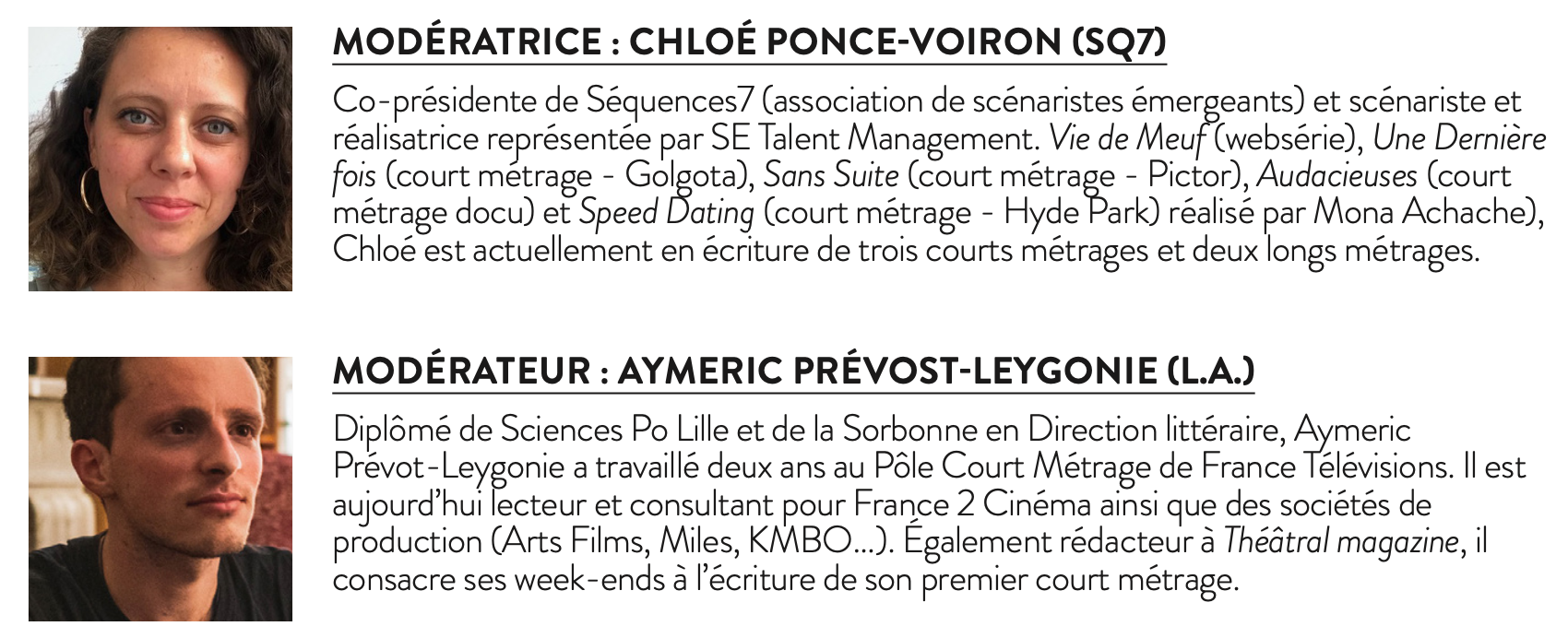 MODÉRATRICE : CHLOÉ PONCE-VOIRON (SQ7)

Co-présidente de Séquences7 (association de scénaristes émergeants) et scénariste et réalisatrice représentée par SE Talent Management. Vie de Meuf (websérie), Une Dernière fois (court métrage - Golgota), Sans Suite (court métrage - Pictor), Audacieuses (court métrage docu) et Speed Dating (court métrage - Hyde Park) réalisé par Mona Achache), Chloé est actuellement en écriture de trois courts métrages et deux longs métrages.

MODÉRATEUR : AYMERIC PRÉVOST-LEYGONIE (L.A.)

Diplômé de Sciences Po Lille et de la Sorbonne en Direction littéraire, Aymeric Prévot-Leygonie a travaillé deux ans au Pôle Court Métrage de France Télévisions. Il est aujourd'hui lecteur et consultant pour France 2 Cinéma ainsi que des sociétés de production (Arts Films, Miles, KMBO...). Également rédacteur à Théâtral magazine, il consacre ses week-ends à l'écriture de son premier court métrage.